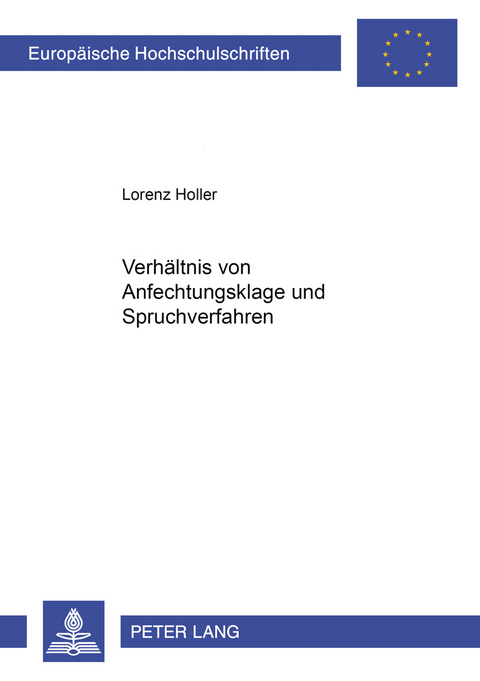 Europäische Hochschulschriften

Lorenz Holler

Verhältnis von Anfechtungsklage und Spruchverfahren

PETER LANG